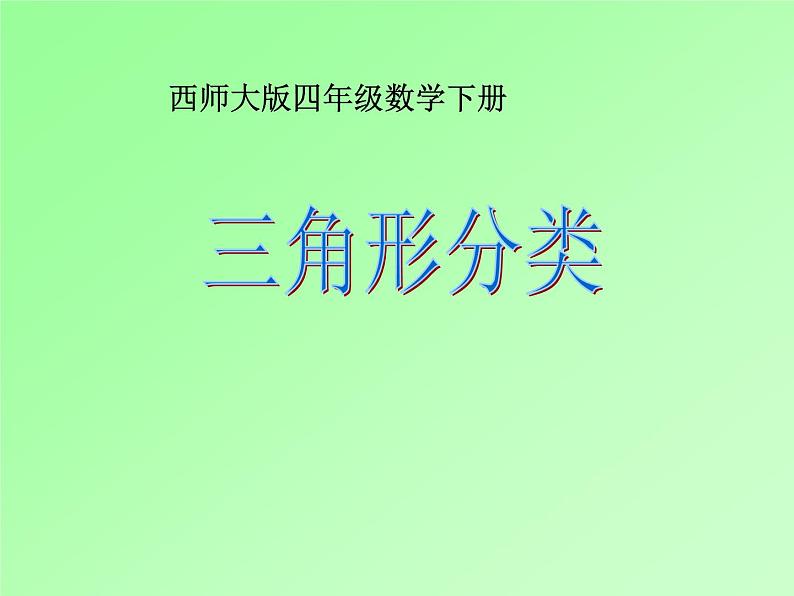 西师大版四年级数学下册

三角形分类